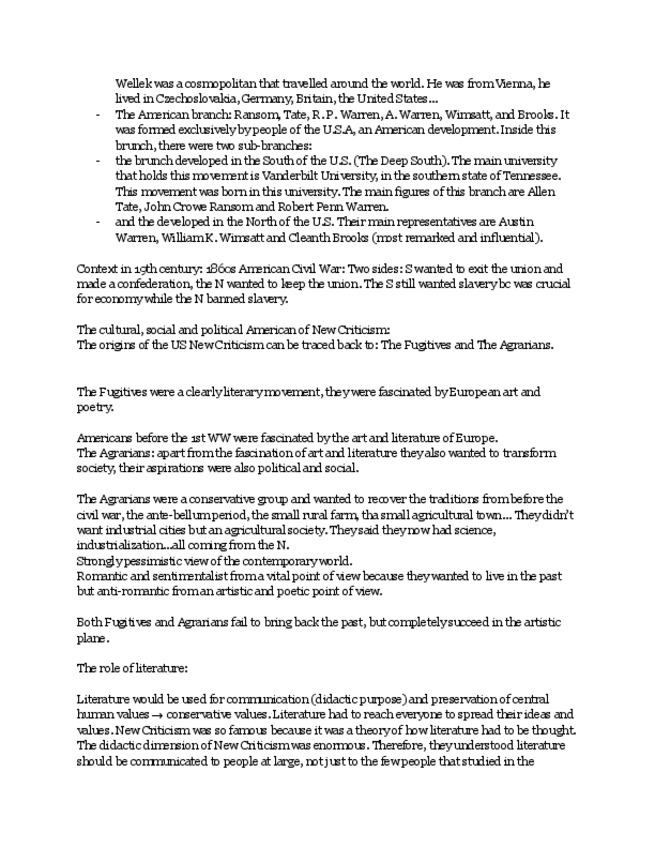 Wellek was a cosmopolitan that travelled around the world. He was from Vienna, he lived in Czechoslovakia, Germany, Britain, the United States…

- The American branch: Ransom, Tate, R.P. Warren, A. Warren, Wimsatt, and Brooks. It was formed exclusively by people of the U.S.A, an American development. Inside this brunch, there were two sub-branches:
- the brunch developed in the South of the U.S. (The Deep South). The main university that holds this movement is Vanderbilt University, in the southern state of Tennessee. This movement was born in this university. The main figures of this branch are Allen Tate, John Crowe Ransom and Robert Penn Warren.
- and the developed in the North of the U.S. Their main representatives are Austin Warren, William K. Wimsatt and Cleanth Brooks (most remarked and influential).

Context in 19th century: 1860s American Civil War: Two sides: S wanted to exit the union and made a confederation, the N wanted to keep the union. The S still wanted slavery bc was crucial for economy while the N banned slavery.

The cultural, social and political American of New Criticism:
The origins of the US New Criticism can be traced back to: The Fugitives and The Agrarians.

The Fugitives were a clearly literary movement, they were fascinated by European art and poetry.

Americans before the 1st WW were fascinated by the art and literature of Europe.
The Agrarians: apart from the fascination of art and literature they also wanted to transform society, their aspirations were also political and social.

The Agrarians were a conservative group and wanted to recover the traditions from before the civil war, the ante-bellum period, the small rural farm, tha small agricultural town… They didn't want industrial cities but an agricultural society. They said they now had science, industrialization…all coming from the N.
Strongly pessimistic view of the contemporary world.
Romantic and sentimentalist from a vital point of view because they wanted to live in the past but anti-romantic from an artistic and poetic point of view.

Both Fugitives and Agrarians fail to bring back the past, but completely succeed in the artistic plane.

The role of literature:

Literature would be used for communication (didactic purpose) and preservation of central human values → conservative values. Literature had to reach everyone to spread their ideas and values. New Criticism was so famous because it was a theory of how literature had to be thought. The didactic dimension of New Criticism was enormous. Therefore, they understood literature should be communicated to people at large, not just to the few people that studied in the